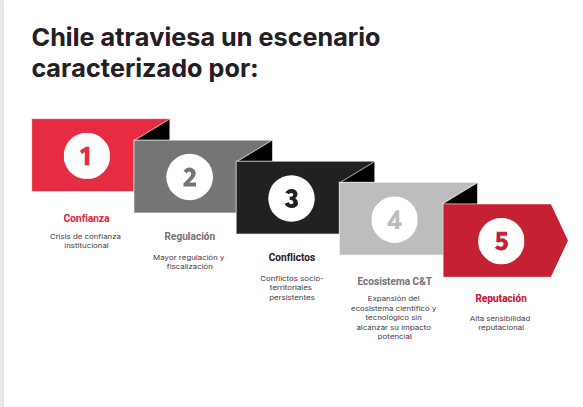 Chile atraviesa un escenario caracterizado por:

1

Confianza

Crisis de confianza institucional

2

Regulación

Mayor regulación y fiscalización

3

Conflictos

Conflictos socio-territoriales persistentes

4

Ecosistema C&T

Expansión del ecosistema científico y tecnológico sin alcanzar su impacto potencial

5

Reputación

Alta sensibilidad reputacional